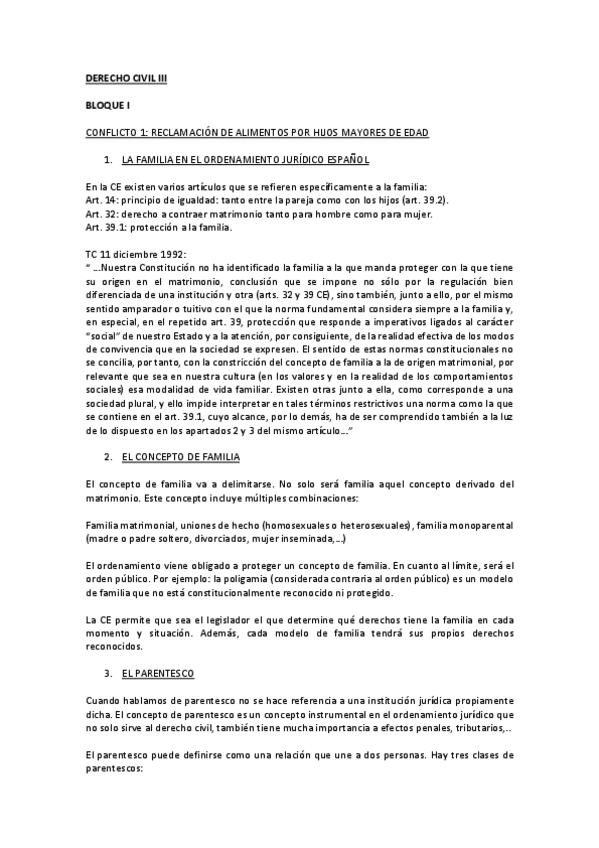 DERECHO CIVIL III

BLOQUE I

CONFLICTO 1: RECLAMACIÓN DE ALIMENTOS POR HIJOS MAYORES DE EDAD

1. LA FAMILIA EN EL ORDENAMIENTO JURÍDICO ESPAÑOL

En la CE existen varios artículos que se refieren específicamente a la familia:
Art. 14: principio de igualdad: tanto entre la pareja como con los hijos (art. 39.2).
Art. 32: derecho a contraer matrimonio tanto para hombre como para mujer.
Art. 39.1: protección a la familia.

TC 11 diciembre 1992:
" ...Nuestra Constitución no ha identificado la familia a la que manda proteger con la que tiene su origen en el matrimonio, conclusión que se impone no sólo por la regulación bien diferenciada de una institución y otra (arts. 32 y 39 CE), sino también, junto a ello, por el mismo sentido amparador o tuitivo con el que la norma fundamental considera siempre a la familia y, en especial, en el repetido art. 39, protección que responde a imperativos ligados al carácter "social" de nuestro Estado y a la atención, por consiguiente, de la realidad efectiva de los modos de convivencia que en la sociedad se expresen. El sentido de estas normas constitucionales no se concilia, por tanto, con la constricción del concepto de familia a la de origen matrimonial, por relevante que sea en nuestra cultura (en los valores y en la realidad de los comportamientos sociales) esa modalidad de vida familiar. Existen otras junto a ella, como corresponde a una sociedad plural, y ello impide interpretar en tales términos restrictivos una norma como la que se contiene en el art. 39.1, cuyo alcance, por lo demás, ha de ser comprendido también a la luz de lo dispuesto en los apartados 2 y 3 del mismo artículo..."

2. EL CONCEPTO DE FAMILIA

El concepto de familia va a delimitarse. No solo será familia aquel concepto derivado del matrimonio. Este concepto incluye múltiples combinaciones:

Familia matrimonial, uniones de hecho (homosexuales o heterosexuales), familia monoparental (madre o padre soltero, divorciados, mujer inseminada,...)

El ordenamiento viene obligado a proteger un concepto de familia. En cuanto al límite, será el orden público. Por ejemplo: la poligamia (considerada contraria al orden público) es un modelo de familia que no está constitucionalmente reconocido ni protegido.

La CE permite que sea el legislador el que determine qué derechos tiene la familia en cada momento y situación. Además, cada modelo de familia tendrá sus propios derechos reconocidos.

3. EL PARENTESCO

Cuando hablamos de parentesco no se hace referencia a una institución jurídica propiamente dicha. El concepto de parentesco es un concepto instrumental en el ordenamiento jurídico que no solo sirve al derecho civil, también tiene mucha importancia a efectos penales, tributarios,..

El parentesco puede definirse como una relación que une a dos personas. Hay tres clases de parentescos: